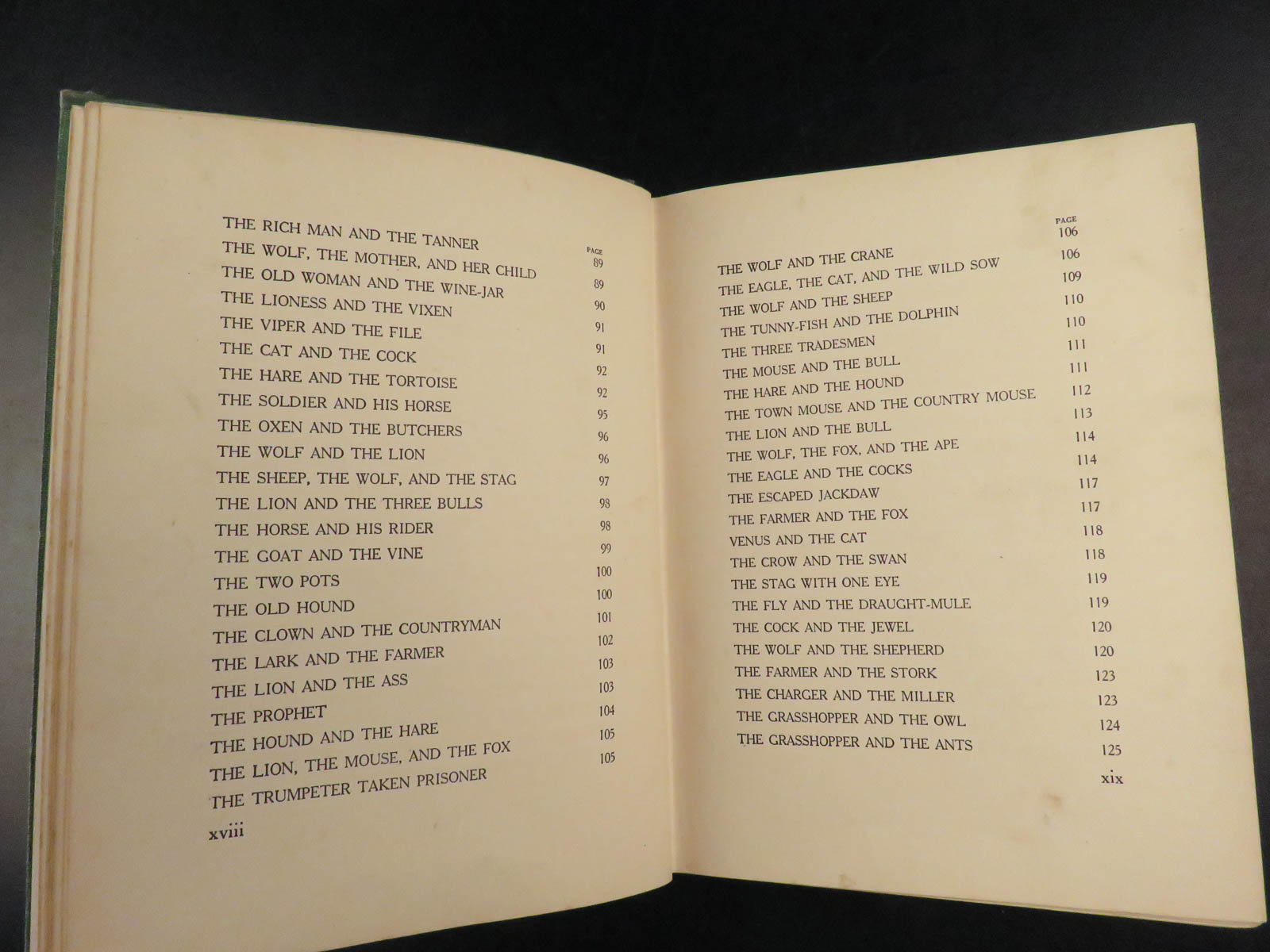 | | PAGE |
|---|---|
| THE RICH MAN AND THE TANNER | 89 |
| THE WOLF, THE MOTHER, AND HER CHILD | 89 |
| THE OLD WOMAN AND THE WINE-JAR | 90 |
| THE LIONESS AND THE VIXEN | 91 |
| THE VIPER AND THE FILE | 91 |
| THE CAT AND THE COCK | 92 |
| THE HARE AND THE TORTOISE | 92 |
| THE SOLDIER AND HIS HORSE | 95 |
| THE OXEN AND THE BUTCHERS | 96 |
| THE WOLF AND THE LION | 96 |
| THE SHEEP, THE WOLF, AND THE STAG | 97 |
| THE LION AND THE THREE BULLS | 98 |
| THE HORSE AND HIS RIDER | 98 |
| THE GOAT AND THE VINE | 99 |
| THE TWO POTS | 100 |
| THE OLD HOUND | 100 |
| THE CLOWN AND THE COUNTRYMAN | 101 |
| THE LARK AND THE FARMER | 102 |
| THE LION AND THE ASS | 103 |
| THE PROPHET | 103 |
| THE HOUND AND THE HARE | 104 |
| THE LION, THE MOUSE, AND THE FOX | 105 |
| THE TRUMPETER TAKEN PRISONER | 105 |

xviii

| | PAGE |
|---|---|
| THE WOLF AND THE CRANE | 106 |
| THE EAGLE, THE CAT, AND THE WILD SOW | 106 |
| THE WOLF AND THE SHEEP | 109 |
| THE TUNNY-FISH AND THE DOLPHIN | 110 |
| THE THREE TRADESMEN | 110 |
| THE MOUSE AND THE BULL | 111 |
| THE HARE AND THE HOUND | 111 |
| THE TOWN MOUSE AND THE COUNTRY MOUSE | 112 |
| THE LION AND THE BULL | 113 |
| THE WOLF, THE FOX, AND THE APE | 114 |
| THE EAGLE AND THE COCKS | 114 |
| THE ESCAPED JACKDAW | 117 |
| THE FARMER AND THE FOX | 117 |
| VENUS AND THE CAT | 118 |
| THE CROW AND THE SWAN | 118 |
| THE STAG WITH ONE EYE | 119 |
| THE FLY AND THE DRAUGHT-MULE | 119 |
| THE COCK AND THE JEWEL | 120 |
| THE WOLF AND THE SHEPHERD | 120 |
| THE FARMER AND THE STORK | 123 |
| THE CHARGER AND THE MILLER | 123 |
| THE GRASSHOPPER AND THE OWL | 124 |
| THE GRASSHOPPER AND THE ANTS | 125 |

xix